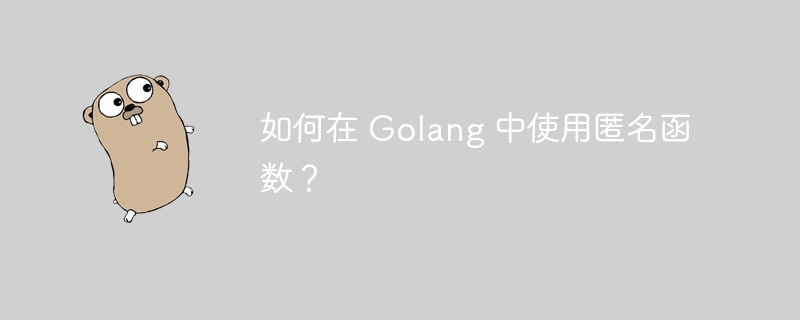 如何在 Golang 中使用匿名函数？